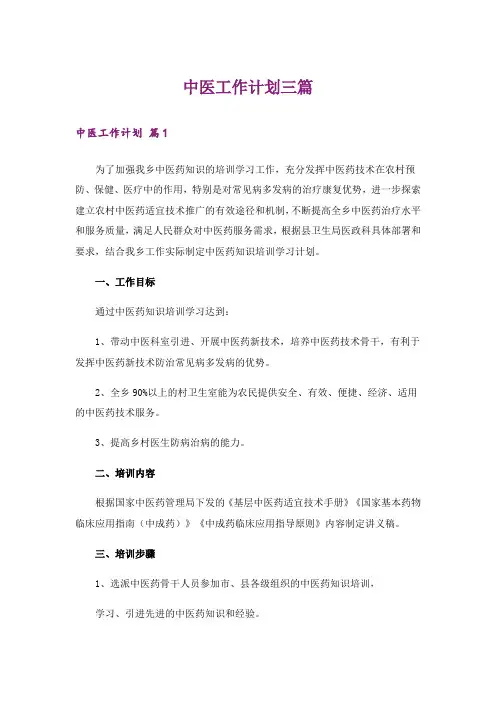 中医工作计划三篇

中医工作计划 篇1

为了加强我乡中医药知识的培训学习工作，充分发挥中医药技术在农村预防、保健、医疗中的作用，特别是对常见病多发病的治疗康复优势，进一步探索建立农村中医药适宜技术推广的有效途径和机制，不断提高全乡中医药治疗水平和服务质量，满足人民群众对中医药服务需求，根据县卫生局医政科具体部署和要求，结合我乡工作实际制定中医药知识培训学习计划。

一、工作目标

通过中医药知识培训学习达到：

1、带动中医科室引进、开展中医药新技术，培养中医药技术骨干，有利于发挥中医药新技术防治常见病多发病的优势。

2、全乡90%以上的村卫生室能为农民提供安全、有效、便捷、经济、适用的中医药技术服务。

3、提高乡村医生防病治病的能力。

二、培训内容

根据国家中医药管理局下发的《基层中医药适宜技术手册》《国家基本药物临床应用指南（中成药）》《中成药临床应用指导原则》内容制定讲义稿。

三、培训步骤

1、选派中医药骨干人员参加市、县各级组织的中医药知识培训，

学习、引进先进的中医药知识和经验。